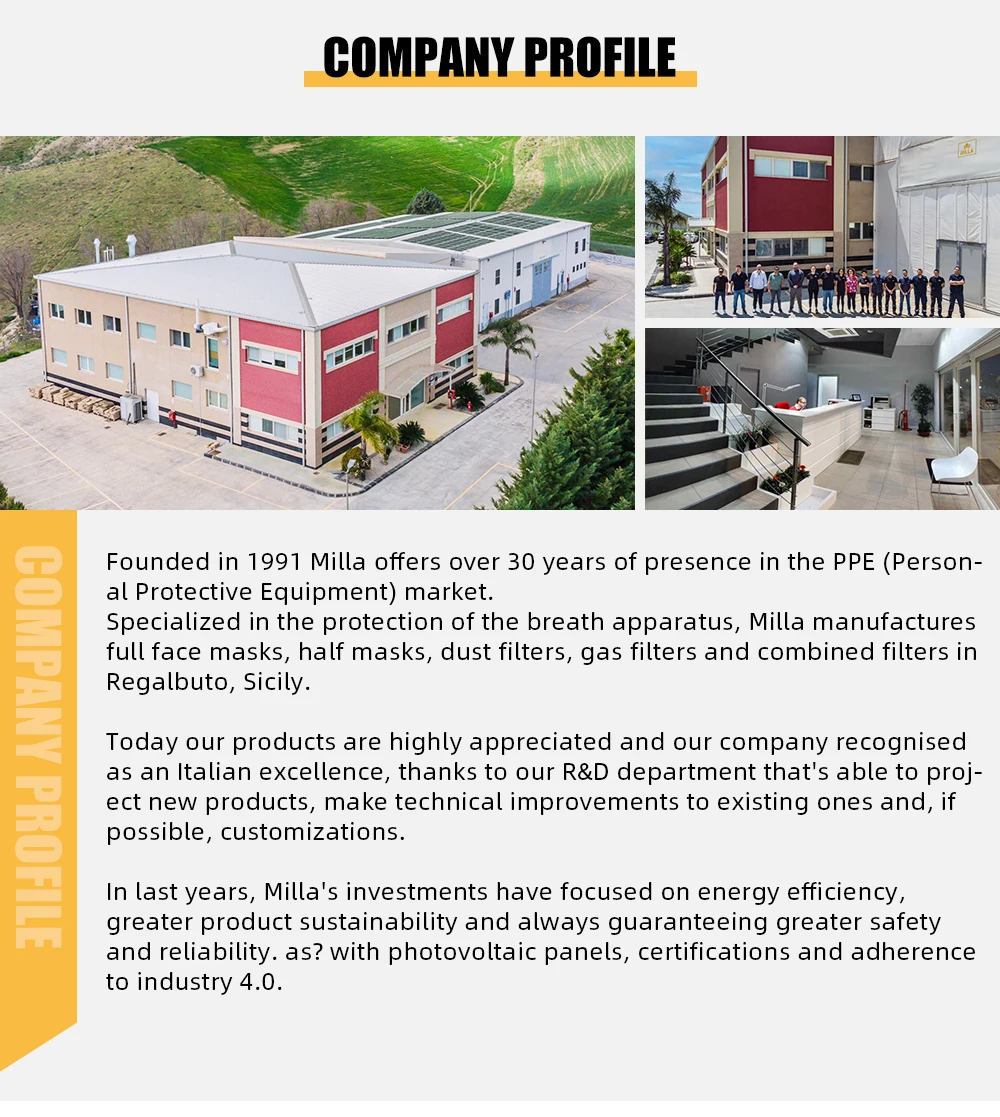 COMPANY PROFILE

COMPANY PROFILE

Founded in 1991 Milla offers over 30 years of presence in the PPE (Personal Protective Equipment) market.
Specialized in the protection of the breath apparatus, Milla manufactures full face masks, half masks, dust filters, gas filters and combined filters in Regalbuto, Sicily.

Today our products are highly appreciated and our company recognised as an Italian excellence, thanks to our R&D department that's able to project new products, make technical improvements to existing ones and, if possible, customizations.

In last years, Milla's investments have focused on energy efficiency, greater product sustainability and always guaranteeing greater safety and reliability. as? with photovoltaic panels, certifications and adherence to industry 4.0.